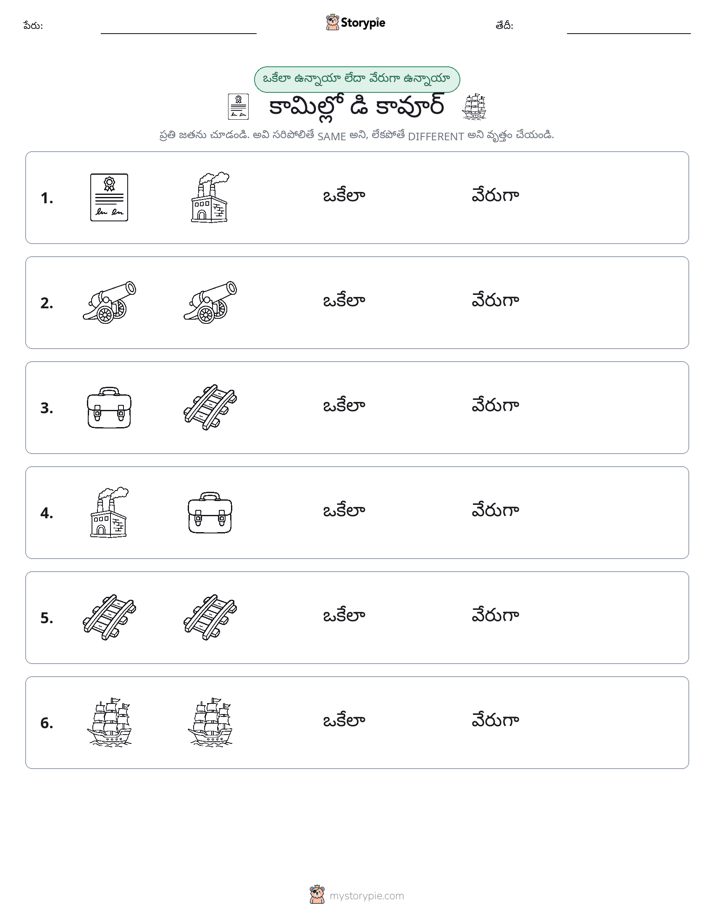 పేరు: ____ Storypie తేదీ: ____

ఒకేలా ఉన్నాయా లేదా వేరుగా ఉన్నాయా

కామిల్లో డి కావూర్

ప్రతి జతను చూడండి. అవి సరిపోలితే SAME అని, లేకపోతే DIFFERENT అని వృత్తం చేయండి.

1. ఒకేలా వేరుగా

2. ఒకేలా వేరుగా

3. ఒకేలా వేరుగా

4. ఒకేలా వేరుగా

5. ఒకేలా వేరుగా

6. ఒకేలా వేరుగా

mystorypie.com